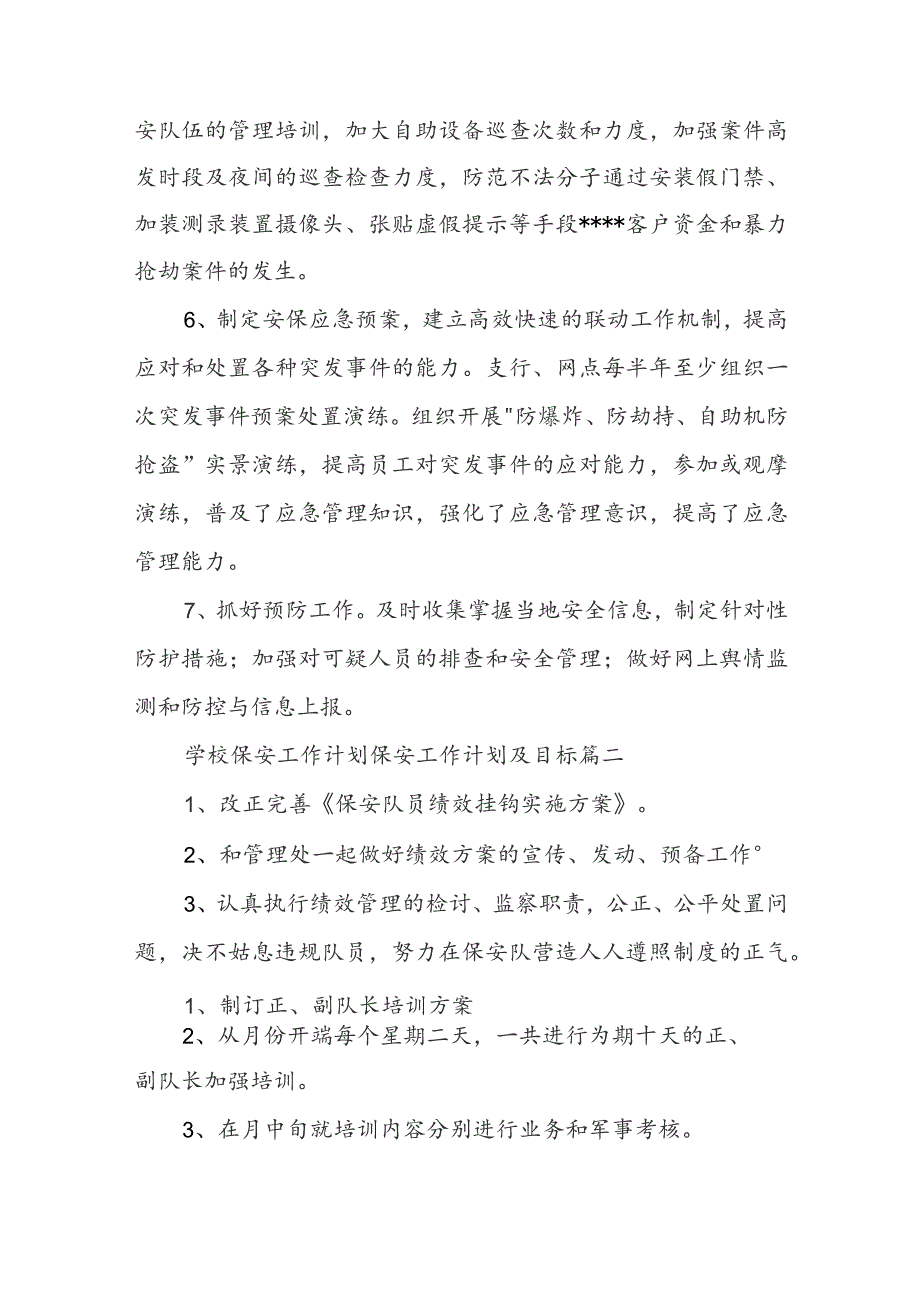 安队伍的管理培训，加大自助设备巡查次数和力度，加强案件高发时段及夜间的巡查检查力度，防范不法分子通过安装假门禁、加装测录装置摄像头、张贴虚假提示等手段****客户资金和暴力抢劫案件的发生。

6、制定安保应急预案，建立高效快速的联动工作机制，提高应对和处置各种突发事件的能力。支行、网点每半年至少组织一次突发事件预案处置演练。组织开展"防爆炸、防劫持、自助机防抢盗”实景演练，提高员工对突发事件的应对能力，参加或观摩演练，普及了应急管理知识，强化了应急管理意识，提高了应急管理能力。

7、抓好预防工作。及时收集掌握当地安全信息，制定针对性防护措施；加强对可疑人员的排查和安全管理；做好网上舆情监测和防控与信息上报。

学校保安工作计划保安工作计划及目标篇二

1、改正完善《保安队员绩效挂钩实施方案》。

2、和管理处一起做好绩效方案的宣传、发动、预备工作°

3、认真执行绩效管理的检讨、监察职责，公正、公平处置问题，决不姑息违规队员，努力在保安队营造人人遵照制度的正气。

1、制订正、副队长培训方案

2、从月份开端每个星期二天，一共进行为期十天的正、副队长加强培训。

3、在月中旬就培训内容分别进行业务和军事考核。